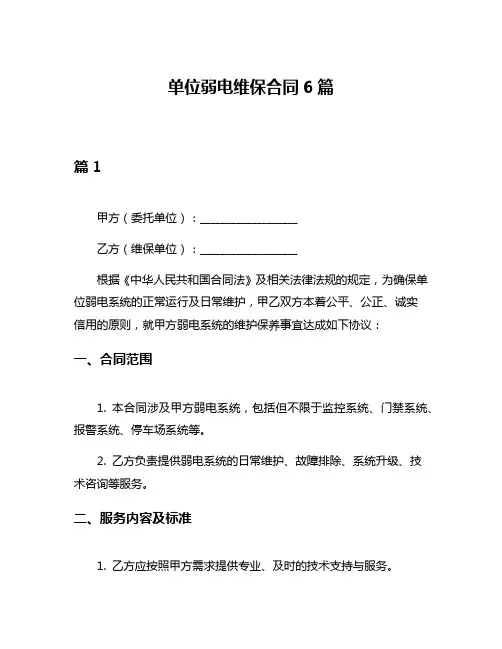 单位弱电维保合同 6 篇

篇 1

甲方（委托单位）：________________

乙方（维保单位）：________________

根据《中华人民共和国合同法》及相关法律法规的规定，为确保单位弱电系统的正常运行及日常维护，甲乙双方本着公平、公正、诚实信用的原则，就甲方弱电系统的维护保养事宜达成如下协议：

一、合同范围

1. 本合同涉及甲方弱电系统，包括但不限于监控系统、门禁系统、报警系统、停车场系统等。

2. 乙方负责提供弱电系统的日常维护、故障排除、系统升级、技术咨询等服务。

二、服务内容及标准

1. 乙方应按照甲方需求提供专业、及时的技术支持与服务。